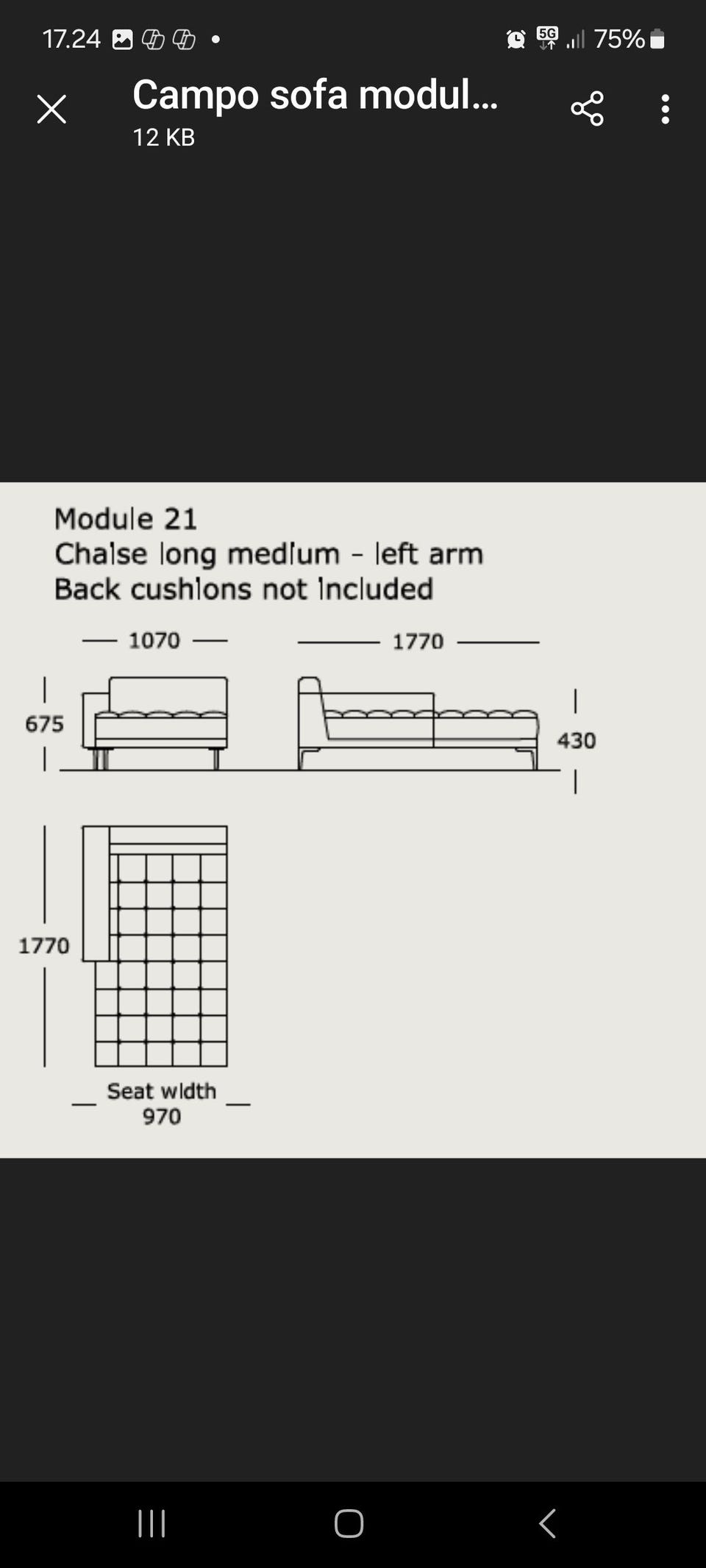 17.24 5G 75%

Campo sofa modul...
12 KB

Module 21
Chaise long medium - left arm
Back cushions not included

1070
1770
675
430
1770
Seat width
970